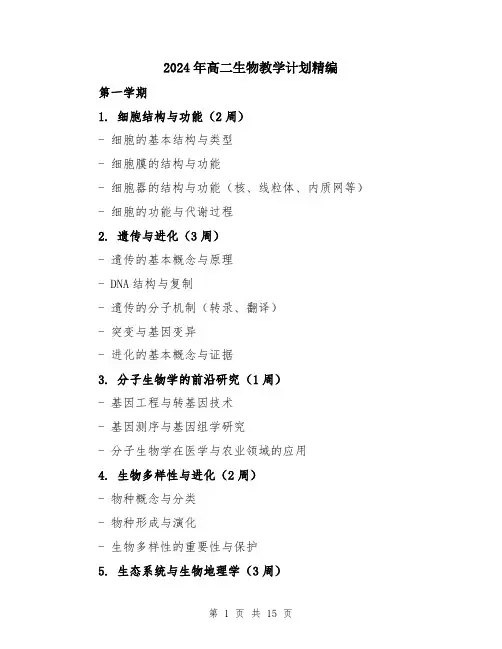 2024年高二生物教学计划精编

第一学期

1. 细胞结构与功能（2周）

- 细胞的基本结构与类型

- 细胞膜的结构与功能

- 细胞器的结构与功能（核、线粒体、内质网等）

- 细胞的功能与代谢过程

2. 遗传与进化（3周）

- 遗传的基本概念与原理

- DNA结构与复制

- 遗传的分子机制（转录、翻译）

- 突变与基因变异

- 进化的基本概念与证据

3. 分子生物学的前沿研究（1周）

- 基因工程与转基因技术

- 基因测序与基因组学研究

- 分子生物学在医学与农业领域的应用

4. 生物多样性与进化（2周）

- 物种概念与分类

- 物种形成与演化

- 生物多样性的重要性与保护

5. 生态系统与生物地理学（3周）

第 1 页 共 15 页